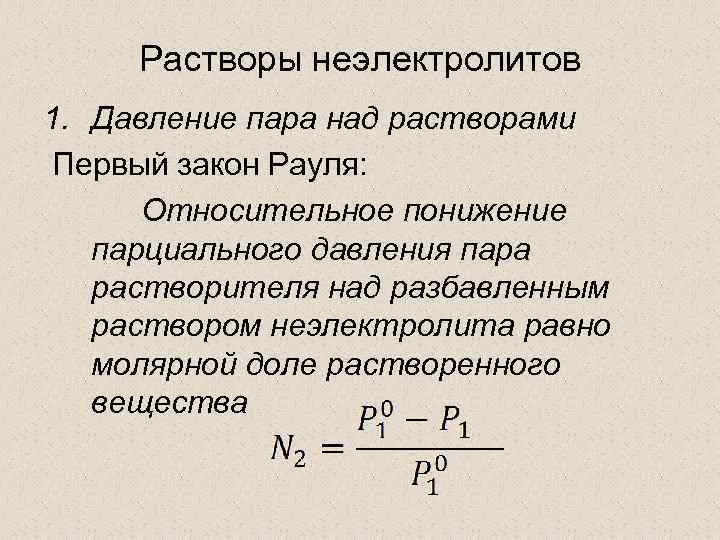 Растворы неэлектролитов

1. Давление пара над растворами

Первый закон Рауля:

Относительное понижение парциального давления пара растворителя над разбавленным раствором неэлектролита равно молярной доле растворенного вещества

$N_2 = \frac{P_1^0 - P_1}{P_1^0}$